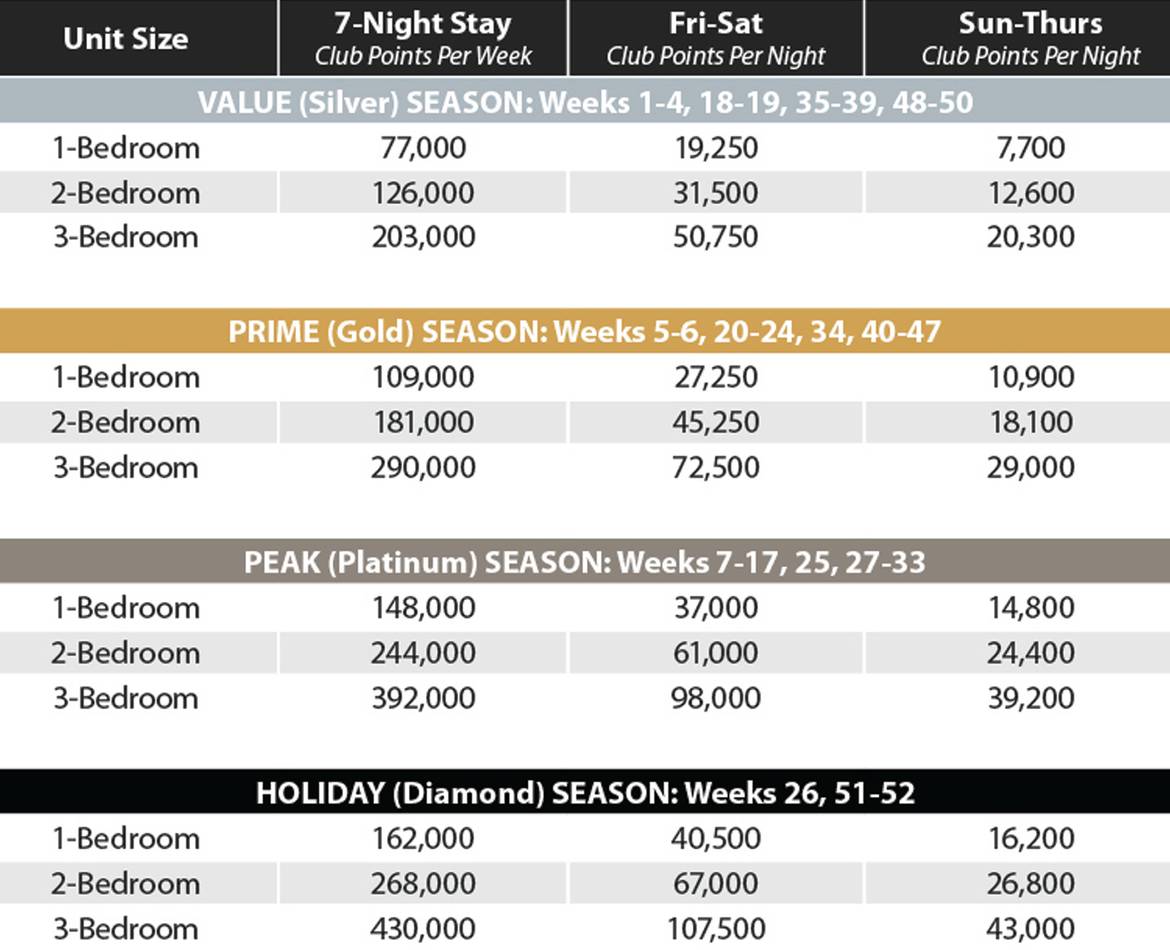 | Unit Size | 7-Night Stay Club Points Per Week | Fri-Sat Club Points Per Night | Sun-Thurs Club Points Per Night |
|---|---|---|---|
| VALUE (Silver) SEASON: Weeks 1-4, 18-19, 35-39, 48-50 | | | |
| 1-Bedroom | 77,000 | 19,250 | 7,700 |
| 2-Bedroom | 126,000 | 31,500 | 12,600 |
| 3-Bedroom | 203,000 | 50,750 | 20,300 |
| PRIME (Gold) SEASON: Weeks 5-6, 20-24, 34, 40-47 | | | |
| 1-Bedroom | 109,000 | 27,250 | 10,900 |
| 2-Bedroom | 181,000 | 45,250 | 18,100 |
| 3-Bedroom | 290,000 | 72,500 | 29,000 |
| PEAK (Platinum) SEASON: Weeks 7-17, 25, 27-33 | | | |
| 1-Bedroom | 148,000 | 37,000 | 14,800 |
| 2-Bedroom | 244,000 | 61,000 | 24,400 |
| 3-Bedroom | 392,000 | 98,000 | 39,200 |
| HOLIDAY (Diamond) SEASON: Weeks 26, 51-52 | | | |
| 1-Bedroom | 162,000 | 40,500 | 16,200 |
| 2-Bedroom | 268,000 | 67,000 | 26,800 |
| 3-Bedroom | 430,000 | 107,500 | 43,000 |